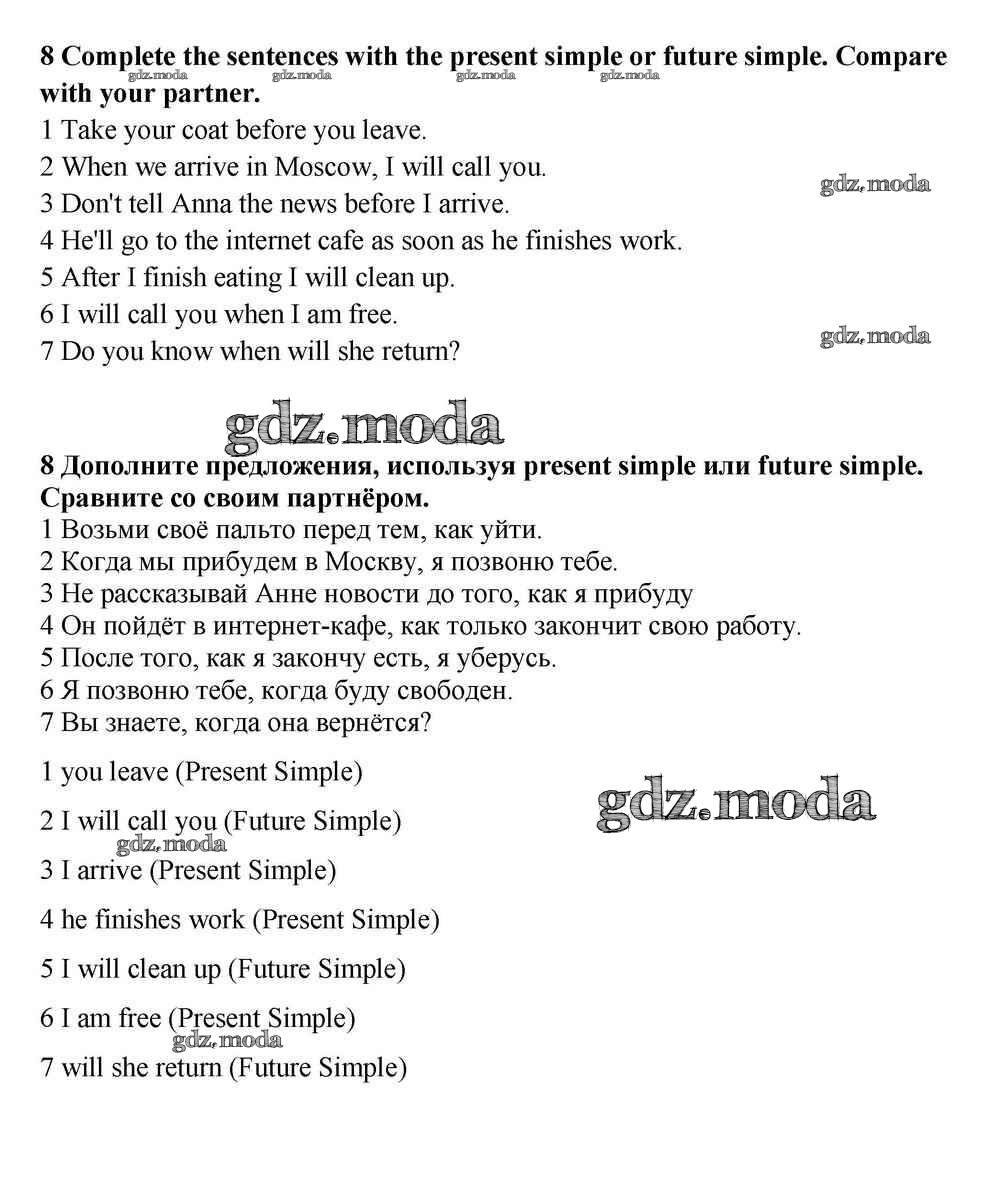 8 Complete the sentences with the present simple or future simple. Compare with your partner.
gdz.moda gdz.moda gdz.moda gdz.moda
1 Take your coat before you leave.
2 When we arrive in Moscow, I will call you.
gdz.moda
3 Don't tell Anna the news before I arrive.
4 He'll go to the internet cafe as soon as he finishes work.
5 After I finish eating I will clean up.
6 I will call you when I am free.
gdz.moda
7 Do you know when will she return?

gdz.moda

8 Дополните предложения, используя present simple или future simple. Сравните со своим партнёром.
1 Возьми своё пальто перед тем, как уйти.
2 Когда мы прибудем в Москву, я позвоню тебе.
3 Не рассказывай Анне новости до того, как я прибуду
4 Он пойдёт в интернет-кафе, как только закончит свою работу.
5 После того, как я закончу есть, я уберусь.
6 Я позвоню тебе, когда буду свободен.
7 Вы знаете, когда она вернётся?

1 you leave (Present Simple)
gdz.moda
2 I will call you (Future Simple)
gdz.moda
3 I arrive (Present Simple)
4 he finishes work (Present Simple)
5 I will clean up (Future Simple)
6 I am free (Present Simple)
gdz.moda
7 will she return (Future Simple)